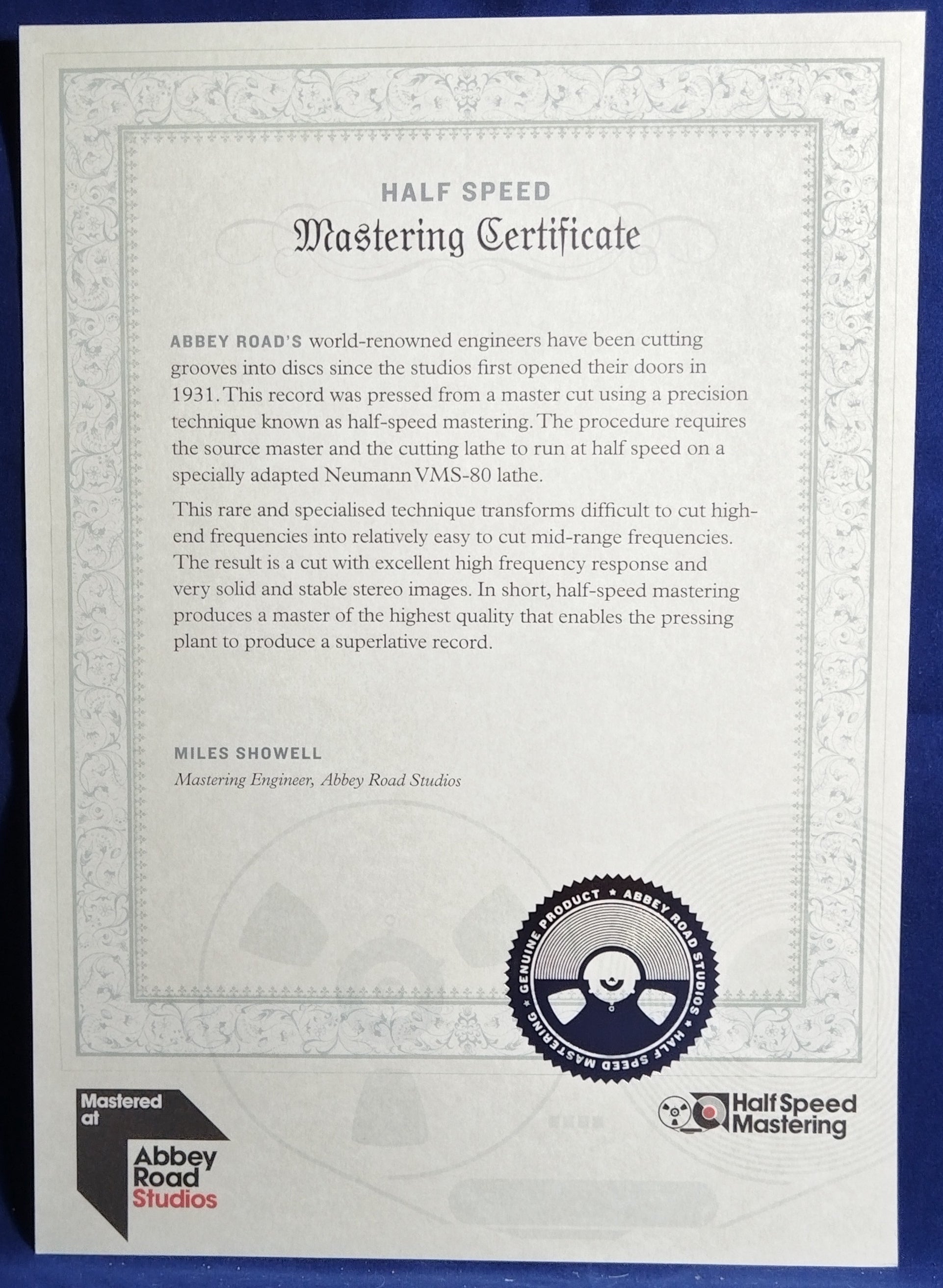 HALF SPEED
Mastering Certificate

ABBEY ROAD'S world-renowned engineers have been cutting grooves into discs since the studios first opened their doors in 1931. This record was pressed from a master cut using a precision technique known as half-speed mastering. The procedure requires the source master and the cutting lathe to run at half speed on a specially adapted Neumann VMS-80 lathe.

This rare and specialised technique transforms difficult to cut high-end frequencies into relatively easy to cut mid-range frequencies. The result is a cut with excellent high frequency response and very solid and stable stereo images. In short, half-speed mastering produces a master of the highest quality that enables the pressing plant to produce a superlative record.

MILES SHOWELL
Mastering Engineer, Abbey Road Studios

GENUINE PRODUCT ★ ABBEY ROAD STUDIOS ★ HALF SPEED MASTERING ★

Mastered at Abbey Road Studios

Half Speed Mastering